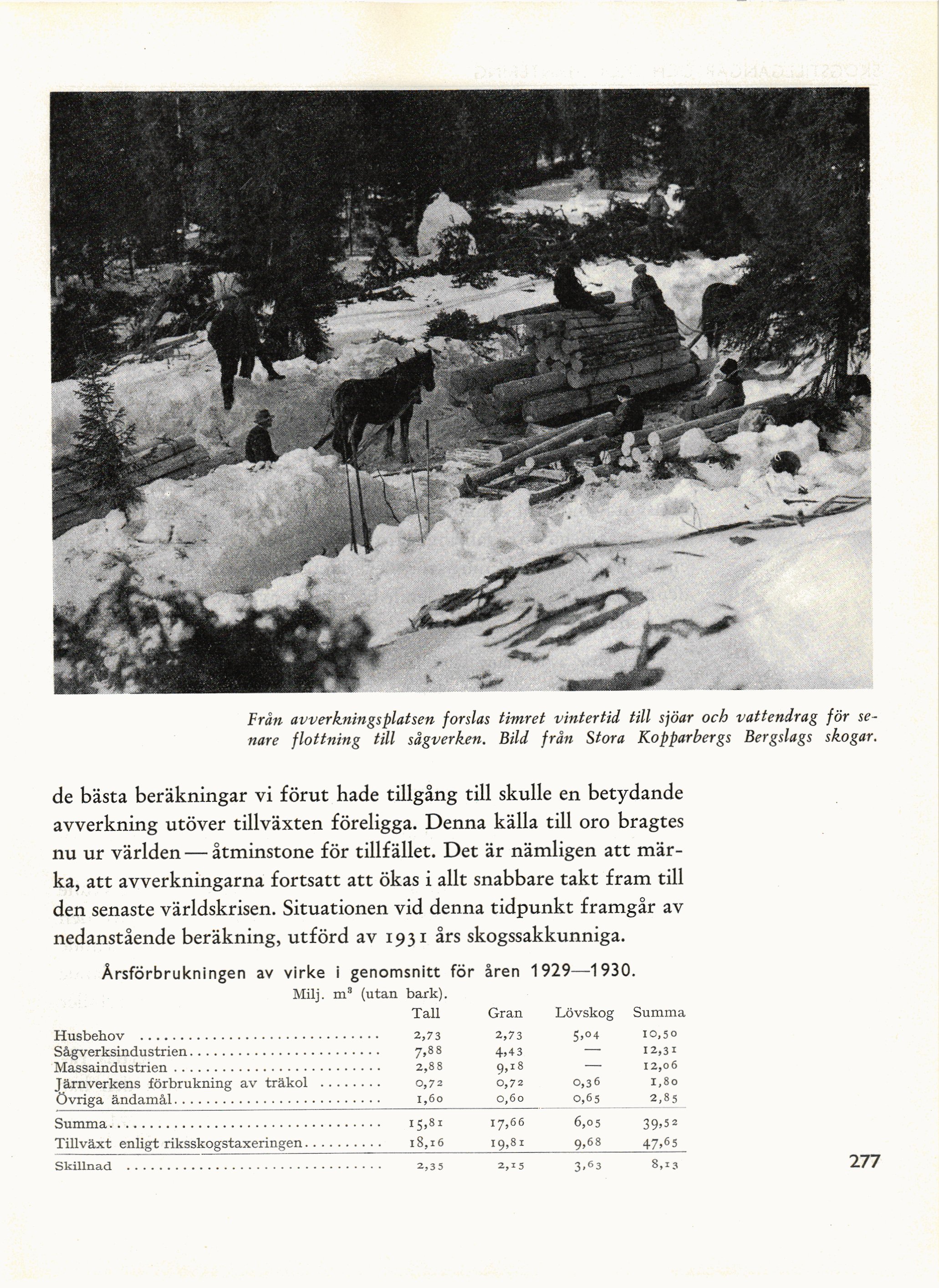 Från avverkningsplatsen forslas timret vintertid till sjöar och vattendrag för senare flottning till sågverken. Bild från Stora Kopparbergs Bergslags skogar.

de bästa beräkningar vi förut hade tillgång till skulle en betydande avverkning utöver tillväxten föreligga. Denna källa till oro bragtes nu ur världen — åtminstone för tillfället. Det är nämligen att märka, att avverkningarna fortsatt att ökas i allt snabbare takt fram till den senaste världskrisen. Situationen vid denna tidpunkt framgår av nedanstående beräkning, utförd av 1931 års skogssakkunniga.

Årsförbrukningen av virke i genomsnitt för åren 1929—1930.
Milj. $m^3$ (utan bark).

| | Tall | Gran | Lövskog | Summa |
|---|---|---|---|---|
| Husbehov | 2,73 | 2,73 | 5,04 | 10,50 |
| Sågverksindustrien | 7,88 | 4,43 | — | 12,31 |
| Massaindustrien | 2,88 | 9,18 | — | 12,06 |
| Järnverkens förbrukning av träkol | 0,72 | 0,72 | 0,36 | 1,80 |
| Övriga ändamål | 1,60 | 0,60 | 0,65 | 2,85 |
| Summa | 15,81 | 17,66 | 6,05 | 39,52 |
| Tillväxt enligt riksskogstaxeringen | 18,16 | 19,81 | 9,68 | 47,65 |
| Skillnad | 2,35 | 2,15 | 3,63 | 8,13 |

277